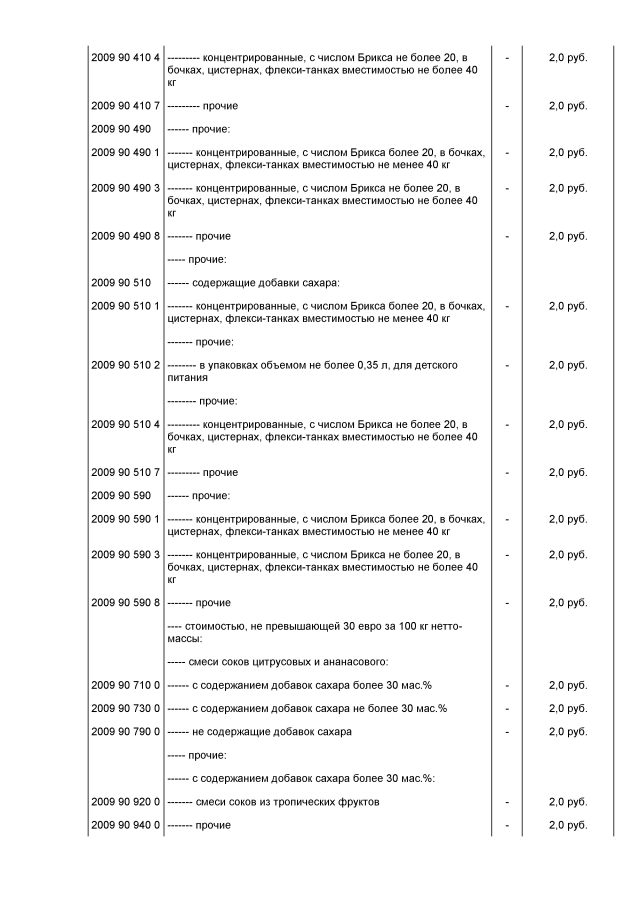 | | | | |
|---|---|---|---|
| 2009 90 410 4 | --------- концентрированные, с числом Брикса не более 20, в бочках, цистернах, флекси-танках вместимостью не более 40 кг | - | 2,0 руб. |
| 2009 90 410 7 | --------- прочие | - | 2,0 руб. |
| 2009 90 490 | ------ прочие: | | |
| 2009 90 490 1 | ------- концентрированные, с числом Брикса более 20, в бочках, цистернах, флекси-танках вместимостью не менее 40 кг | - | 2,0 руб. |
| 2009 90 490 3 | ------- концентрированные, с числом Брикса не более 20, в бочках, цистернах, флекси-танках вместимостью не более 40 кг | - | 2,0 руб. |
| 2009 90 490 8 | ------- прочие | - | 2,0 руб. |
| | ----- прочие: | | |
| 2009 90 510 | ------ содержащие добавки сахара: | | |
| 2009 90 510 1 | ------- концентрированные, с числом Брикса более 20, в бочках, цистернах, флекси-танках вместимостью не менее 40 кг | - | 2,0 руб. |
| | ------- прочие: | | |
| 2009 90 510 2 | -------- в упаковках объемом не более 0,35 л, для детского питания | - | 2,0 руб. |
| | -------- прочие: | | |
| 2009 90 510 4 | --------- концентрированные, с числом Брикса не более 20, в бочках, цистернах, флекси-танках вместимостью не более 40 кг | - | 2,0 руб. |
| 2009 90 510 7 | --------- прочие | - | 2,0 руб. |
| 2009 90 590 | ------ прочие: | | |
| 2009 90 590 1 | ------- концентрированные, с числом Брикса более 20, в бочках, цистернах, флекси-танках вместимостью не менее 40 кг | - | 2,0 руб. |
| 2009 90 590 3 | ------- концентрированные, с числом Брикса не более 20, в бочках, цистернах, флекси-танках вместимостью не более 40 кг | - | 2,0 руб. |
| 2009 90 590 8 | ------- прочие | - | 2,0 руб. |
| | ---- стоимостью, не превышающей 30 евро за 100 кг нетто-массы: | | |
| | ----- смеси соков цитрусовых и ананасового: | | |
| 2009 90 710 0 | ------ с содержанием добавок сахара более 30 мас.% | - | 2,0 руб. |
| 2009 90 730 0 | ------ с содержанием добавок сахара не более 30 мас.% | - | 2,0 руб. |
| 2009 90 790 0 | ------ не содержащие добавок сахара | - | 2,0 руб. |
| | ----- прочие: | | |
| | ------ с содержанием добавок сахара более 30 мас.%: | | |
| 2009 90 920 0 | ------- смеси соков из тропических фруктов | - | 2,0 руб. |
| 2009 90 940 0 | ------- прочие | - | 2,0 руб. |